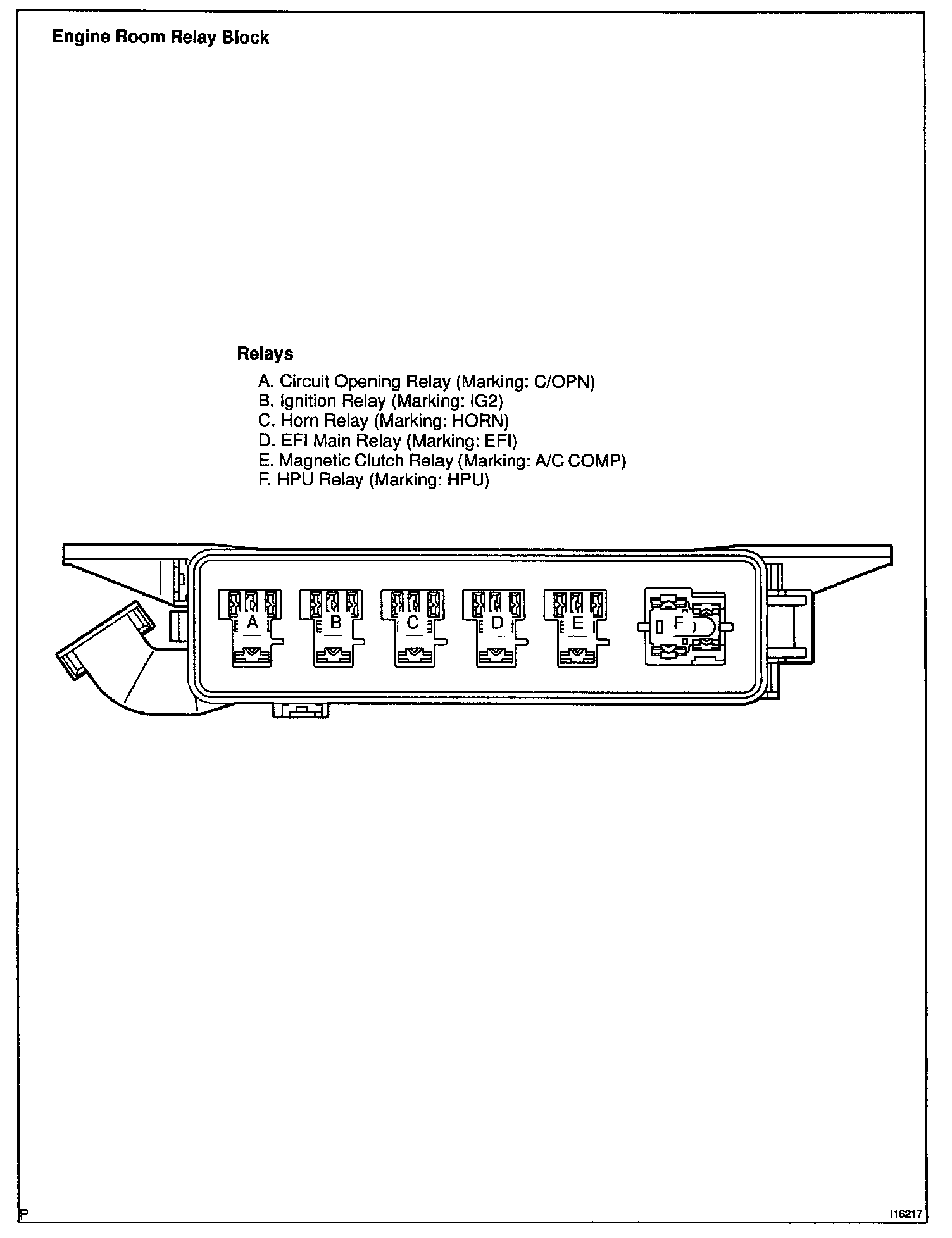 Engine Room Relay Block

Relays

A. Circuit Opening Relay (Marking: C/OPN)
B. Ignition Relay (Marking: IG2)
C. Horn Relay (Marking: HORN)
D. EFI Main Relay (Marking: EFI)
E. Magnetic Clutch Relay (Marking: A/C COMP)
F. HPU Relay (Marking: HPU)

A B C D E F

P

I16217